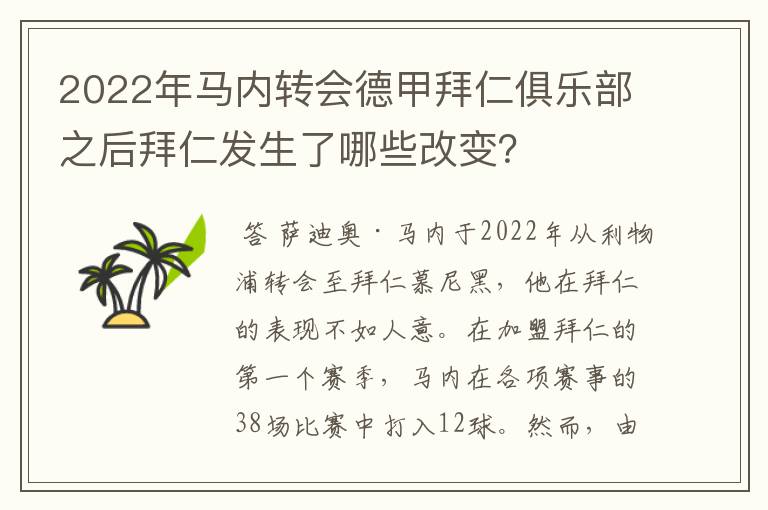 2022年马内转会德甲拜仁俱乐部之后拜仁发生了哪些改变？

答 萨迪奥·马内于2022年从利物浦转会至拜仁慕尼黑，他在拜仁的表现不如人意。在加盟拜仁的第一个赛季，马内在各项赛事的38场比赛中打入12球。然而，由